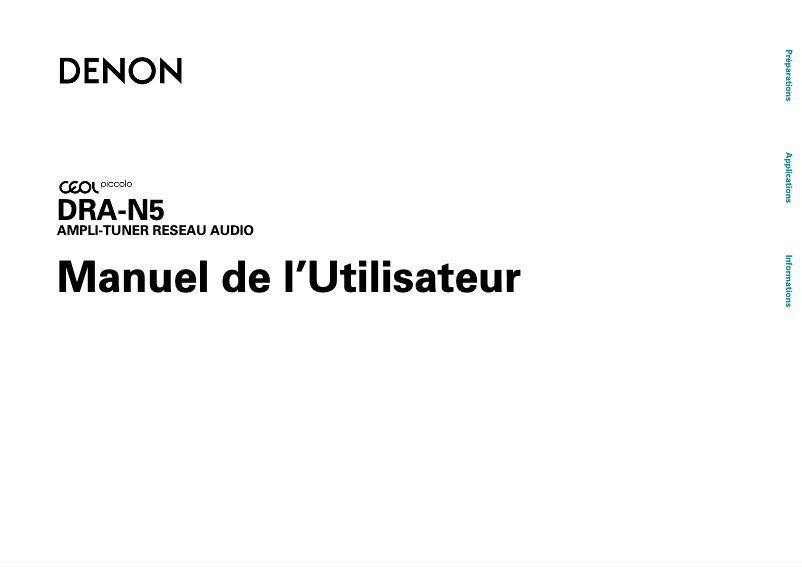 DENON

CEOL piccolo
DRA-N5
AMPLI-TUNER RESEAU AUDIO

Manuel de l'Utilisateur

Préparations

Applications

Informations